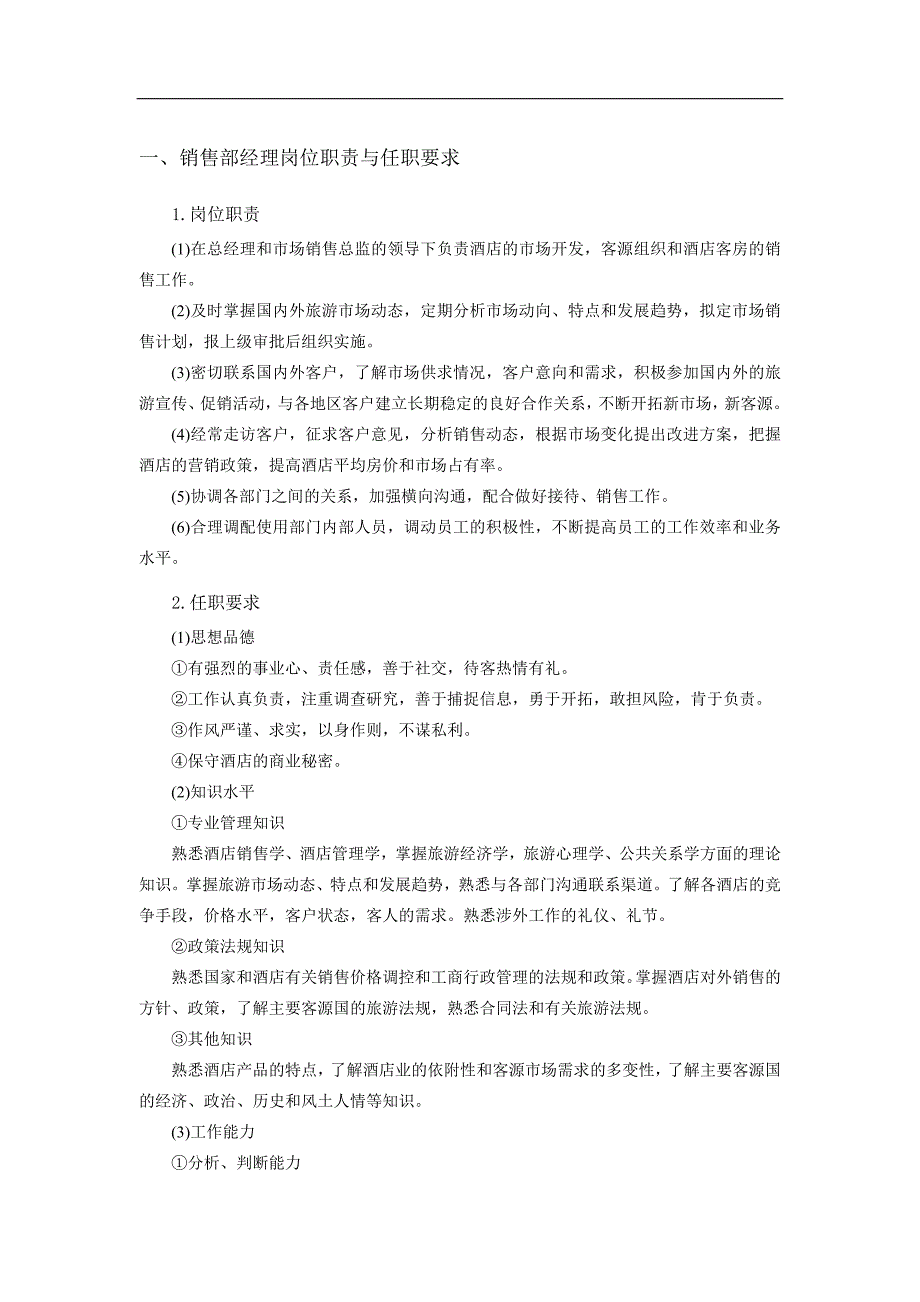 一、销售部经理岗位职责与任职要求

1. 岗位职责

(1)在总经理和市场销售总监的领导下负责酒店的市场开发，客源组织和酒店客房的销售工作。

(2)及时掌握国内外旅游市场动态，定期分析市场动向、特点和发展趋势，拟定市场销售计划，报上级审批后组织实施。

(3)密切联系国内外客户，了解市场供求情况，客户意向和需求，积极参加国内外的旅游宣传、促销活动，与各地区客户建立长期稳定的良好合作关系，不断开拓新市场，新客源。

(4)经常走访客户，征求客户意见，分析销售动态，根据市场变化提出改进方案，把握酒店的营销政策，提高酒店平均房价和市场占有率。

(5)协调各部门之间的关系，加强横向沟通，配合做好接待、销售工作。

(6)合理调配使用部门内部人员，调动员工的积极性，不断提高员工的工作效率和业务水平。

2. 任职要求

(1)思想品德

①有强烈的事业心、责任感，善于社交，待客热情有礼。

②工作认真负责，注重调查研究，善于捕捉信息，勇于开拓，敢担风险，肯于负责。

③作风严谨、求实，以身作则，不谋私利。

④保守酒店的商业秘密。

(2)知识水平

①专业管理知识

熟悉酒店销售学、酒店管理学，掌握旅游经济学，旅游心理学、公共关系学方面的理论知识。掌握旅游市场动态、特点和发展趋势，熟悉与各部门沟通联系渠道。了解各酒店的竞争手段，价格水平，客户状态，客人的需求。熟悉涉外工作的礼仪、礼节。

②政策法规知识

熟悉国家和酒店有关销售价格调控和工商行政管理的法规和政策。掌握酒店对外销售的方针、政策，了解主要客源国的旅游法规，熟悉合同法和有关旅游法规。

③其他知识

熟悉酒店产品的特点，了解酒店业的依附性和客源市场需求的多变性，了解主要客源国的经济、政治、历史和风土人情等知识。

(3)工作能力

①分析、判断能力